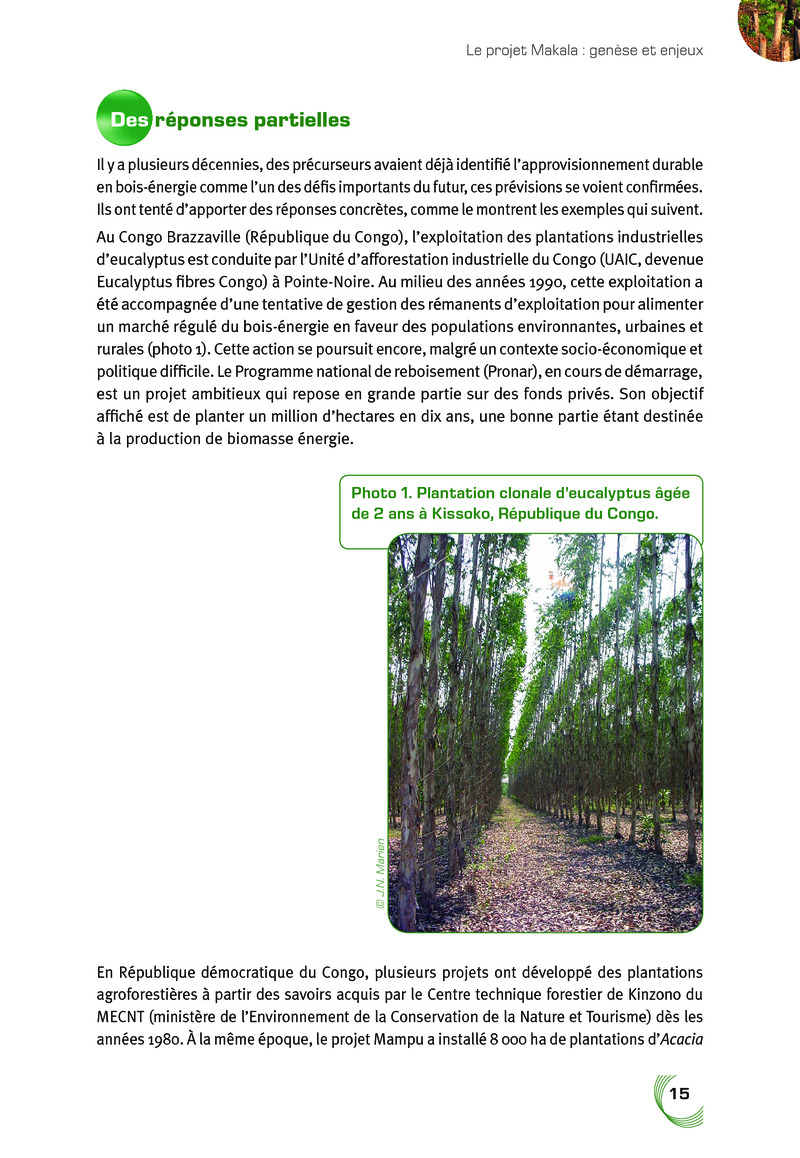 Le projet Makala : genèse et enjeux

Des réponses partielles

Il y a plusieurs décennies, des précurseurs avaient déjà identifié l'approvisionnement durable en bois-énergie comme l'un des défis importants du futur, ces prévisions se voient confirmées. Ils ont tenté d'apporter des réponses concrètes, comme le montrent les exemples qui suivent.

Au Congo Brazzaville (République du Congo), l'exploitation des plantations industrielles d'eucalyptus est conduite par l'Unité d'afforestation industrielle du Congo (UAIC, devenue Eucalyptus fibres Congo) à Pointe-Noire. Au milieu des années 1990, cette exploitation a été accompagnée d'une tentative de gestion des rémanents d'exploitation pour alimenter un marché régulé du bois-énergie en faveur des populations environnantes, urbaines et rurales (photo 1). Cette action se poursuit encore, malgré un contexte socio-économique et politique difficile. Le Programme national de reboisement (Pronar), en cours de démarrage, est un projet ambitieux qui repose en grande partie sur des fonds privés. Son objectif affiché est de planter un million d'hectares en dix ans, une bonne partie étant destinée à la production de biomasse énergie.

Photo 1. Plantation clonale d'eucalyptus âgée de 2 ans à Kissoko, République du Congo.

© J.N. Marien

En République démocratique du Congo, plusieurs projets ont développé des plantations agroforestières à partir des savoirs acquis par le Centre technique forestier de Kinzono du MECNT (ministère de l'Environnement de la Conservation de la Nature et Tourisme) dès les années 1980. À la même époque, le projet Mampu a installé 8 000 ha de plantations d'Acacia

15